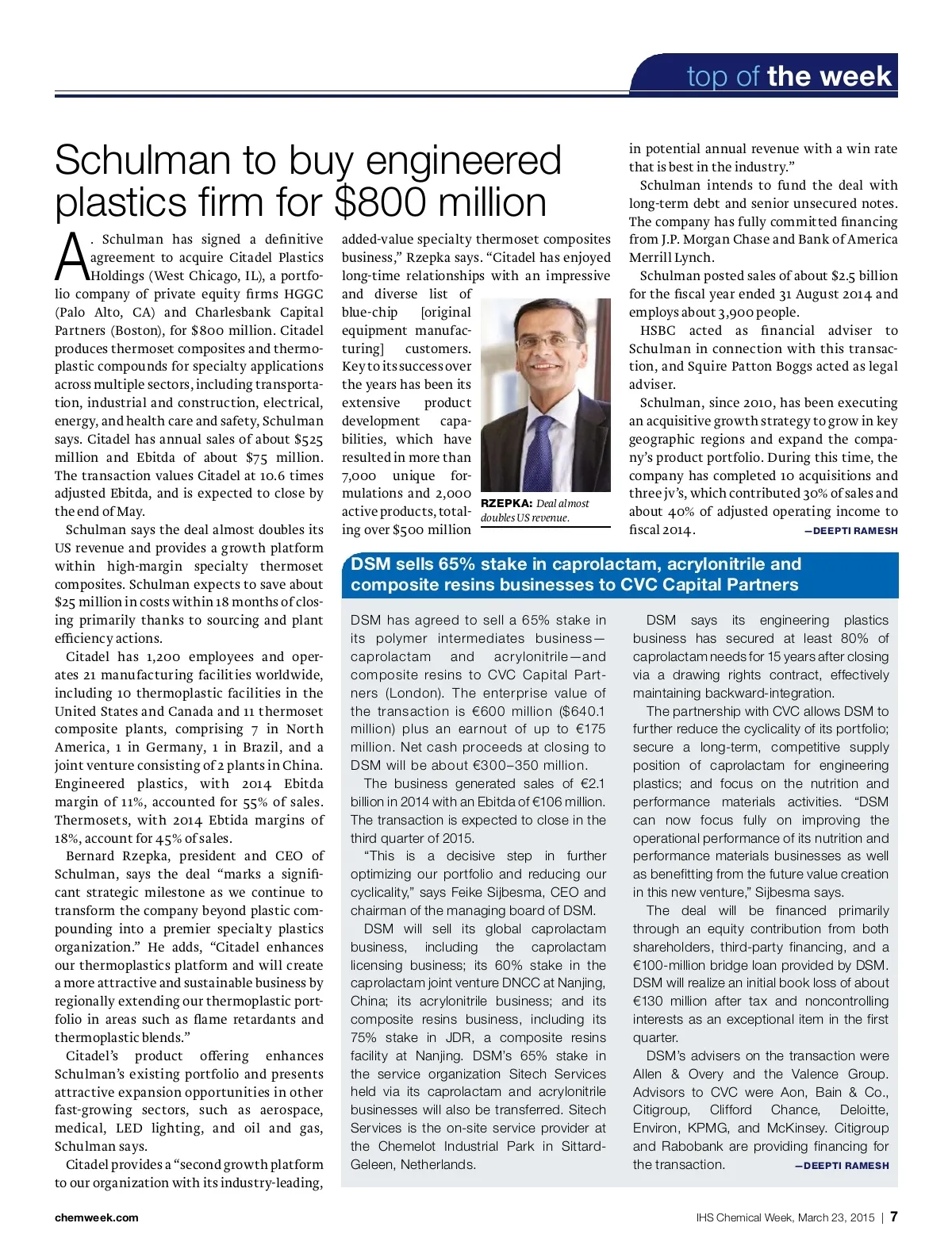 top of the week

Schulman to buy engineered plastics firm for $800 million

A. Schulman has signed a definitive agreement to acquire Citadel Plastics Holdings (West Chicago, IL), a portfolio company of private equity firms HGGC (Palo Alto, CA) and Charlesbank Capital Partners (Boston), for $800 million. Citadel produces thermoset composites and thermoplastic compounds for specialty applications across multiple sectors, including transportation, industrial and construction, electrical, energy, and health care and safety, Schulman says. Citadel has annual sales of about $525 million and Ebitda of about $75 million. The transaction values Citadel at 10.6 times adjusted Ebitda, and is expected to close by the end of May.

Schulman says the deal almost doubles its US revenue and provides a growth platform within high-margin specialty thermoset composites. Schulman expects to save about $25 million in costs within 18 months of closing primarily thanks to sourcing and plant efficiency actions.

Citadel has 1,200 employees and operates 21 manufacturing facilities worldwide, including 10 thermoplastic facilities in the United States and Canada and 11 thermoset composite plants, comprising 7 in North America, 1 in Germany, 1 in Brazil, and a joint venture consisting of 2 plants in China. Engineered plastics, with 2014 Ebitda margin of 11%, accounted for 55% of sales. Thermosets, with 2014 Ebtida margins of 18%, account for 45% of sales.

Bernard Rzepka, president and CEO of Schulman, says the deal “marks a significant strategic milestone as we continue to transform the company beyond plastic compounding into a premier specialty plastics organization.” He adds, “Citadel enhances our thermoplastics platform and will create a more attractive and sustainable business by regionally extending our thermoplastic portfolio in areas such as flame retardants and thermoplastic blends.”

Citadel’s product offering enhances Schulman’s existing portfolio and presents attractive expansion opportunities in other fast-growing sectors, such as aerospace, medical, LED lighting, and oil and gas, Schulman says.

Citadel provides a “second growth platform to our organization with its industry-leading, added-value specialty thermoset composites business,” Rzepka says. “Citadel has enjoyed long-time relationships with an impressive and diverse list of blue-chip [original equipment manufacturing] customers. Key to its success over the years has been its extensive product development capabilities, which have resulted in more than 7,000 unique formulations and 2,000 active products, totaling over $500 million in potential annual revenue with a win rate that is best in the industry.”

RZEPKA: Deal almost doubles US revenue.

Schulman intends to fund the deal with long-term debt and senior unsecured notes. The company has fully committed financing from J.P. Morgan Chase and Bank of America Merrill Lynch.

Schulman posted sales of about $2.5 billion for the fiscal year ended 31 August 2014 and employs about 3,900 people.

HSBC acted as financial adviser to Schulman in connection with this transaction, and Squire Patton Boggs acted as legal adviser.

Schulman, since 2010, has been executing an acquisitive growth strategy to grow in key geographic regions and expand the company’s product portfolio. During this time, the company has completed 10 acquisitions and three jv’s, which contributed 30% of sales and about 40% of adjusted operating income to fiscal 2014. —DEEPTI RAMESH

DSM sells 65% stake in caprolactam, acrylonitrile and composite resins businesses to CVC Capital Partners

DSM has agreed to sell a 65% stake in its polymer intermediates business—caprolactam and acrylonitrile—and composite resins to CVC Capital Partners (London). The enterprise value of the transaction is €600 million ($640.1 million) plus an earnout of up to €175 million. Net cash proceeds at closing to DSM will be about €300–350 million.

The business generated sales of €2.1 billion in 2014 with an Ebitda of €106 million. The transaction is expected to close in the third quarter of 2015.

“This is a decisive step in further optimizing our portfolio and reducing our cyclicality,” says Feike Sijbesma, CEO and chairman of the managing board of DSM.

DSM will sell its global caprolactam business, including the caprolactam licensing business; its 60% stake in the caprolactam joint venture DNCC at Nanjing, China; its acrylonitrile business; and its composite resins business, including its 75% stake in JDR, a composite resins facility at Nanjing. DSM’s 65% stake in the service organization Sitech Services held via its caprolactam and acrylonitrile businesses will also be transferred. Sitech Services is the on-site service provider at the Chemelot Industrial Park in Sittard-Geleen, Netherlands.

DSM says its engineering plastics business has secured at least 80% of caprolactam needs for 15 years after closing via a drawing rights contract, effectively maintaining backward-integration.

The partnership with CVC allows DSM to further reduce the cyclicality of its portfolio; secure a long-term, competitive supply position of caprolactam for engineering plastics; and focus on the nutrition and performance materials activities. “DSM can now focus fully on improving the operational performance of its nutrition and performance materials businesses as well as benefitting from the future value creation in this new venture,” Sijbesma says.

The deal will be financed primarily through an equity contribution from both shareholders, third-party financing, and a €100-million bridge loan provided by DSM. DSM will realize an initial book loss of about €130 million after tax and noncontrolling interests as an exceptional item in the first quarter.

DSM’s advisers on the transaction were Allen & Overy and the Valence Group. Advisors to CVC were Aon, Bain & Co., Citigroup, Clifford Chance, Deloitte, Environ, KPMG, and McKinsey. Citigroup and Rabobank are providing financing for the transaction. —DEEPTI RAMESH

chemweek.com

IHS Chemical Week, March 23, 2015 | 7